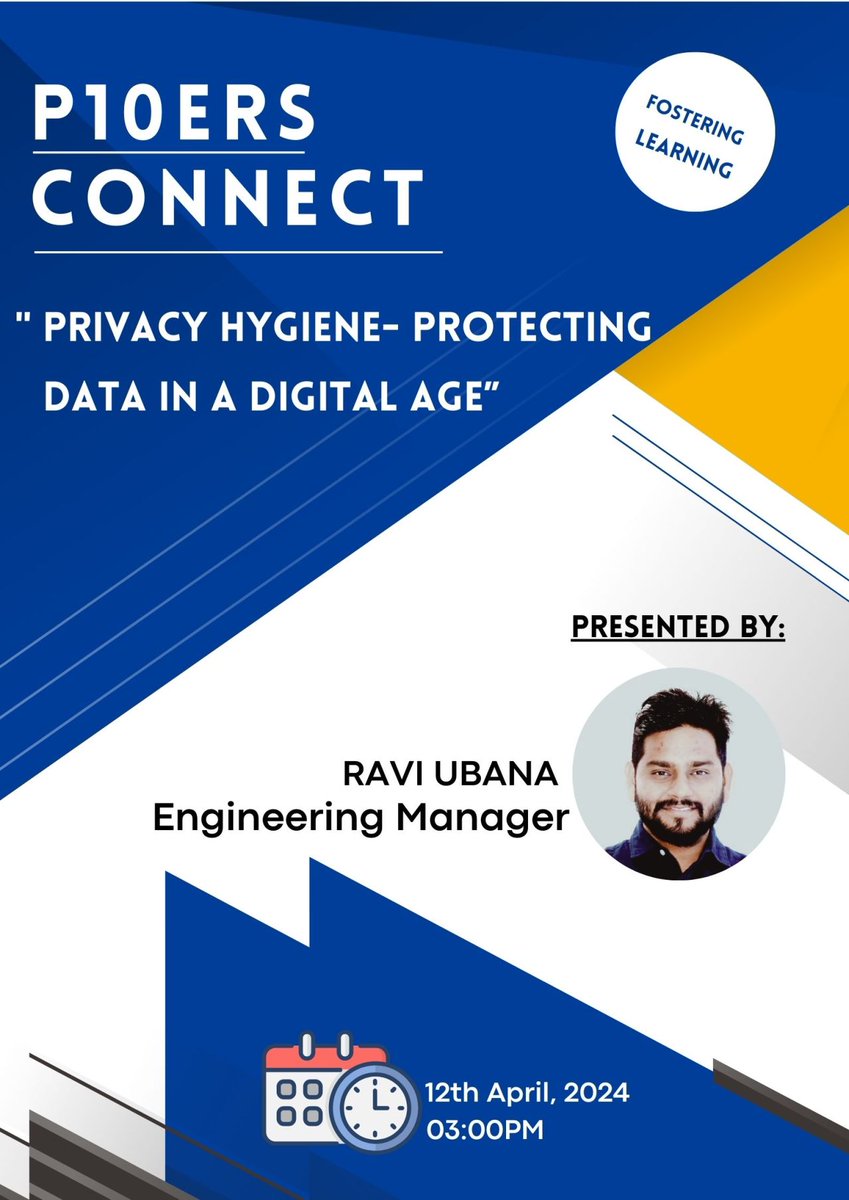 P10ERS CONNECT

FOSTERING LEARNING

" PRIVACY HYGIENE- PROTECTING DATA IN A DIGITAL AGE"

PRESENTED BY:

RAVI UBANA
Engineering Manager

12th April, 2024
03:00PM